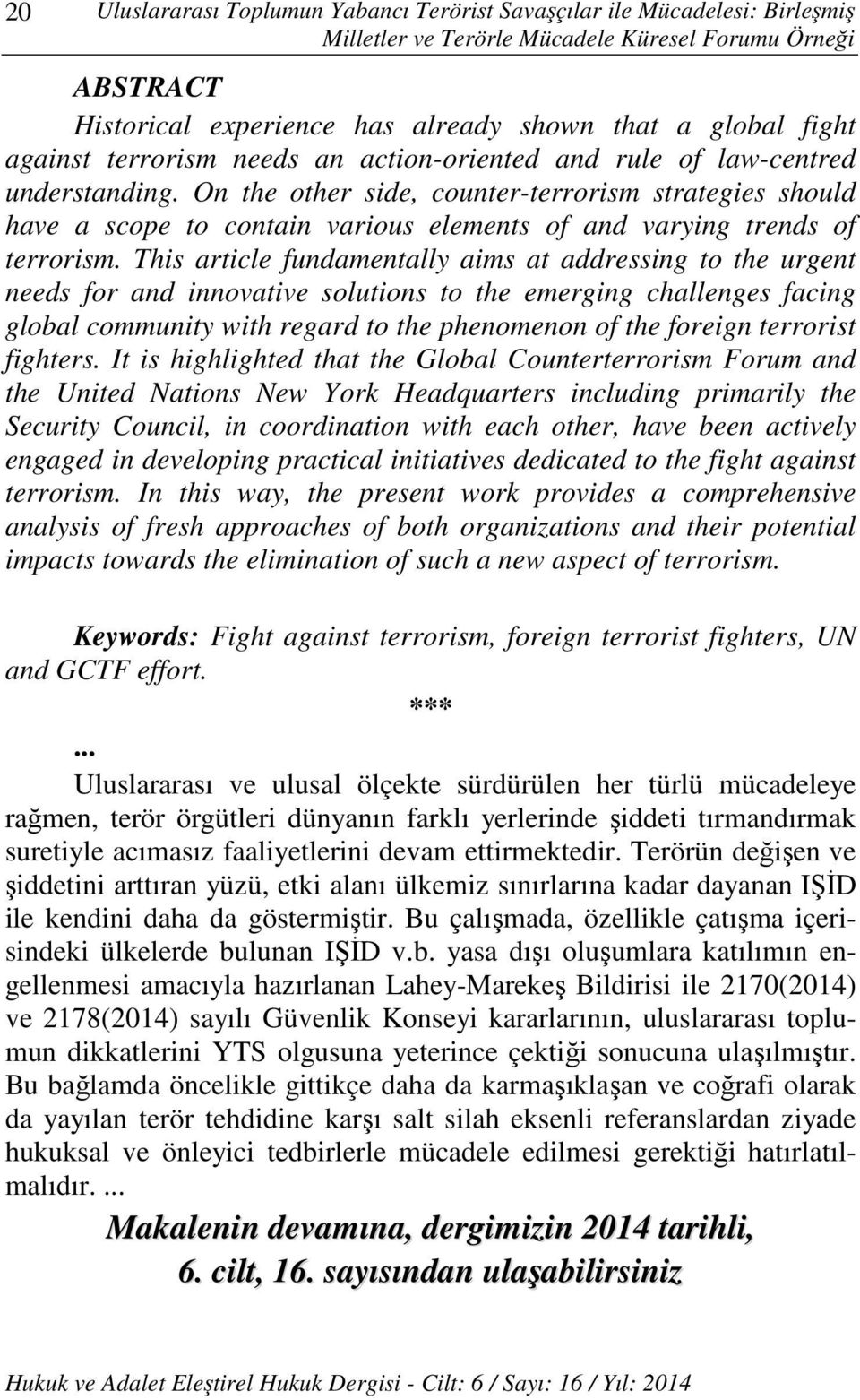 20 Uluslararası Toplumun Yabancı Terörist Savaşçılar ile Mücadelesi: Birleşmiş Milletler ve Terörle Mücadele Küresel Forumu Örneği

ABSTRACT

Historical experience has already shown that a global fight against terrorism needs an action-oriented and rule of law-centred understanding. On the other side, counter-terrorism strategies should have a scope to contain various elements of and varying trends of terrorism. This article fundamentally aims at addressing to the urgent needs for and innovative solutions to the emerging challenges facing global community with regard to the phenomenon of the foreign terrorist fighters. It is highlighted that the Global Counterterrorism Forum and the United Nations New York Headquarters including primarily the Security Council, in coordination with each other, have been actively engaged in developing practical initiatives dedicated to the fight against terrorism. In this way, the present work provides a comprehensive analysis of fresh approaches of both organizations and their potential impacts towards the elimination of such a new aspect of terrorism.

Keywords: Fight against terrorism, foreign terrorist fighters, UN and GCTF effort.

***

...

Uluslararası ve ulusal ölçekte sürdürülen her türlü mücadeleye rağmen, terör örgütleri dünyanın farklı yerlerinde şiddeti tırmandırmak suretiyle acımasız faaliyetlerini devam ettirmektedir. Terörün değişen ve şiddetini arttıran yüzü, etki alanı ülkemiz sınırlarına kadar dayanan IŞİD ile kendini daha da göstermiştir. Bu çalışmada, özellikle çatışma içerisindeki ülkelerde bulunan IŞİD v.b. yasa dışı oluşumlara katılımın engellenmesi amacıyla hazırlanan Lahey-Marekeş Bildirisi ile 2170(2014) ve 2178(2014) sayılı Güvenlik Konseyi kararlarının, uluslararası toplumun dikkatlerini YTS olgusuna yeterince çektiği sonucuna ulaşılmıştır. Bu bağlamda öncelikle gittikçe daha da karmaşıklaşan ve coğrafi olarak da yayılan terör tehdidine karşı salt silah eksenli referanslardan ziyade hukuksal ve önleyici tedbirlerle mücadele edilmesi gerektiği hatırlatılmalıdır. ...

Makalenin devamına, dergimizin 2014 tarihli, 6. cilt, 16. sayısından ulaşabilirsiniz

Hukuk ve Adalet Eleştirel Hukuk Dergisi - Cilt: 6 / Sayı: 16 / Yıl: 2014